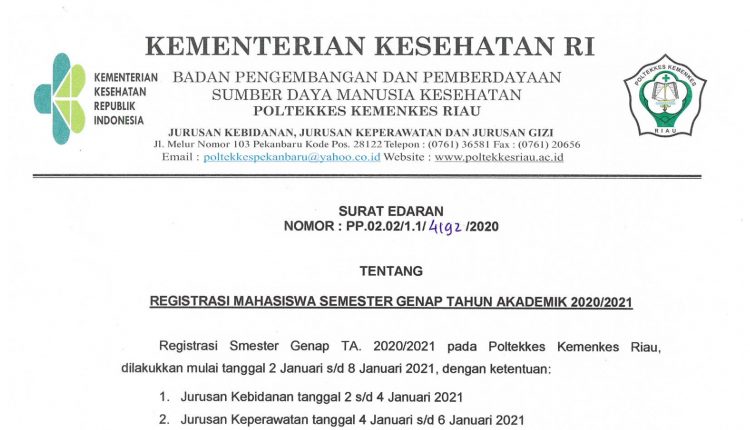 KEMENTERIAN KESEHATAN RI

KEMENTERIAN
KESEHATAN
REPUBLIK
INDONESIA

BADAN PENGEMBANGAN DAN PEMBERDAYAAN
SUMBER DAYA MANUSIA KESEHATAN
POLTEKKES KEMENKES RIAU

JURUSAN KEBIDANAN, JURUSAN KEPERAWATAN DAN JURUSAN GIZI
Jl. Melur Nomor 103 Pekanbaru Kode Pos. 28122 Telepon : (0761) 36581 Fax : (0761) 20656
Email : poltekkespekanbaru@yahoo.co.id Website : www.poltekkesriau.ac.id

POLTEKKES KEMENKES
RIAU

SURAT EDARAN
NOMOR : PP.02.02/1.1/ 4192 /2020

TENTANG

REGISTRASI MAHASISWA SEMESTER GENAP TAHUN AKADEMIK 2020/2021

Registrasi Smester Genap TA. 2020/2021 pada Poltekkes Kemenkes Riau, dilakukkan mulai tanggal 2 Januari s/d 8 Januari 2021, dengan ketentuan:

1. Jurusan Kebidanan tanggal 2 s/d 4 Januari 2021
2. Jurusan Keperawatan tanggal 4 Januari s/d 6 Januari 2021